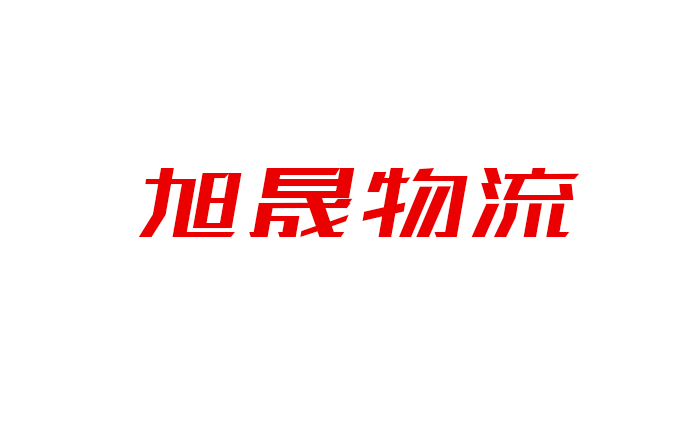 旭晟物流